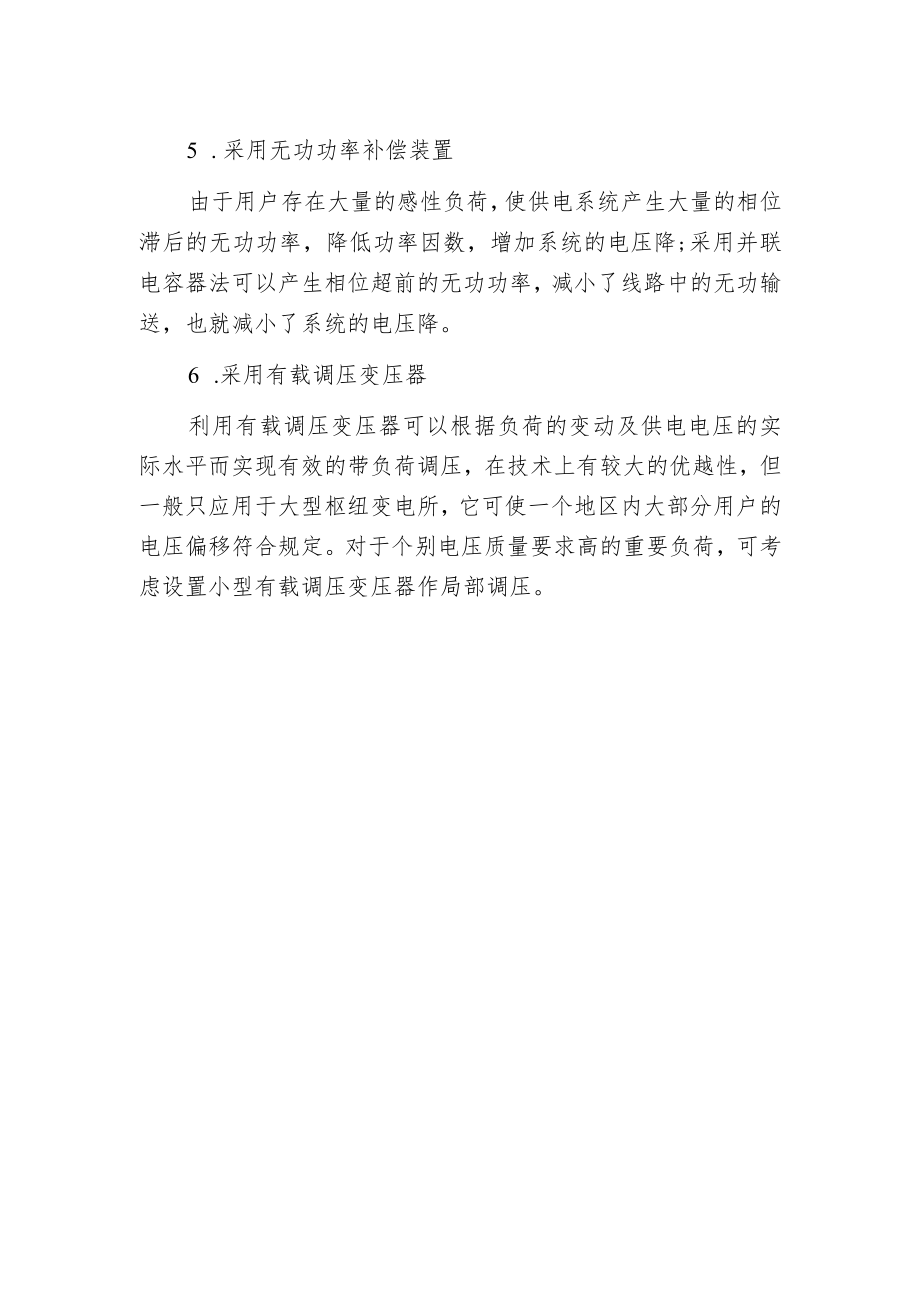 5 .采用无功功率补偿装置

由于用户存在大量的感性负荷，使供电系统产生大量的相位滞后的无功功率，降低功率因数，增加系统的电压降;采用并联电容器法可以产生相位超前的无功功率，减小了线路中的无功输送，也就减小了系统的电压降。

6 .采用有载调压变压器

利用有载调压变压器可以根据负荷的变动及供电电压的实际水平而实现有效的带负荷调压，在技术上有较大的优越性，但一般只应用于大型枢纽变电所，它可使一个地区内大部分用户的电压偏移符合规定。对于个别电压质量要求高的重要负荷，可考虑设置小型有载调压变压器作局部调压。